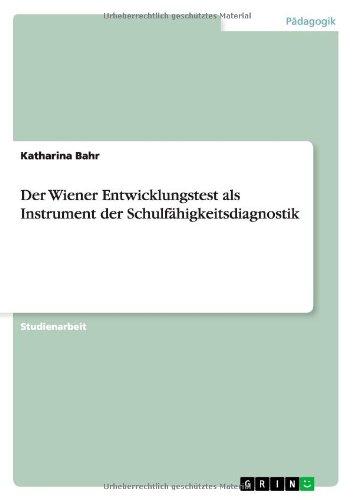 Urheberrechtlich geschütztes Material

Pädagogik

Katharina Bahr

Der Wiener Entwicklungstest als Instrument der Schulfähigkeitsdiagnostik

Studienarbeit

Urheberrechtlich geschütztes Material

GRIN